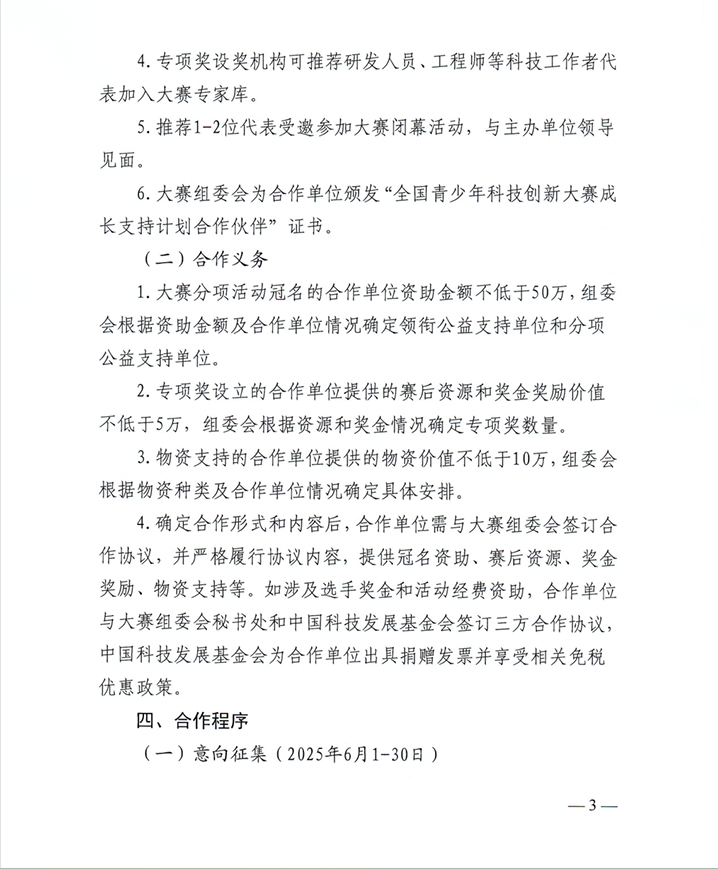 4. 专项奖设奖机构可推荐研发人员、工程师等科技工作者代表加入大赛专家库。

5. 推荐1-2位代表受邀参加大赛闭幕活动，与主办单位领导见面。

6. 大赛组委会为合作单位颁发“全国青少年科技创新大赛成长支持计划合作伙伴”证书。

（二）合作义务

1. 大赛分项活动冠名的合作单位资助金额不低于50万，组委会根据资助金额及合作单位情况确定领衔公益支持单位和分项公益支持单位。

2. 专项奖设立的合作单位提供的赛后资源和奖金奖励价值不低于5万，组委会根据资源和奖金情况确定专项奖数量。

3. 物资支持的合作单位提供的物资价值不低于10万，组委会根据物资种类及合作单位情况确定具体安排。

4. 确定合作形式和内容后，合作单位需与大赛组委会签订合作协议，并严格履行协议内容，提供冠名资助、赛后资源、奖金奖励、物资支持等。如涉及选手奖金和活动经费资助，合作单位与大赛组委会秘书处和中国科技发展基金会签订三方合作协议，中国科技发展基金会为合作单位出具捐赠发票并享受相关免税优惠政策。

四、合作程序

（一）意向征集（2025年6月1-30日）

—3—